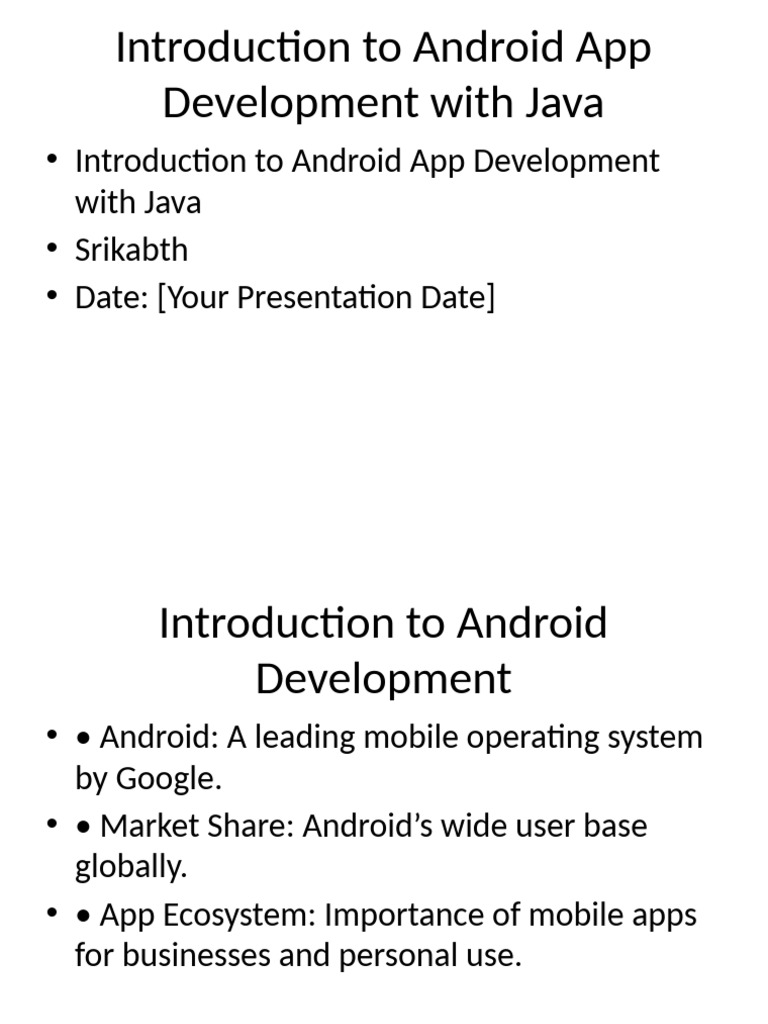 Introduction to Android App Development with Java

• Introduction to Android App Development with Java
• Srikabth
• Date: [Your Presentation Date]

Introduction to Android Development

• • Android: A leading mobile operating system by Google.
• • Market Share: Android's wide user base globally.
• • App Ecosystem: Importance of mobile apps for businesses and personal use.